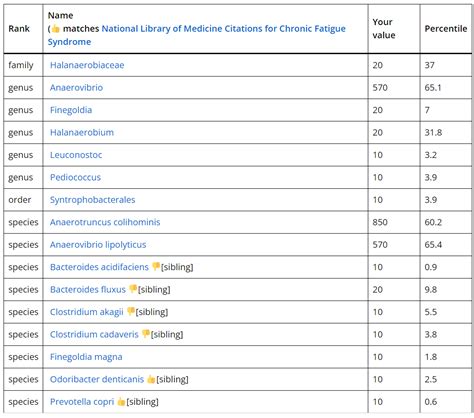 | Rank | Name (👍 matches National Library of Medicine Citations for Chronic Fatigue Syndrome | Your value | Percentile |
|---|---|---|---|
| family | Halanaerobiaceae | 20 | 37 |
| genus | Anaerovibrio | 570 | 65.1 |
| genus | Finegoldia | 20 | 7 |
| genus | Halanaerobium | 20 | 31.8 |
| genus | Leuconostoc | 10 | 3.2 |
| genus | Pediococcus | 10 | 3.9 |
| order | Syntrophobacterales | 10 | 3.9 |
| species | Anaerotruncus colihominis | 850 | 60.2 |
| species | Anaerovibrio lipolyticus | 570 | 65.4 |
| species | Bacteroides acidifaciens 👎[sibling] | 10 | 0.9 |
| species | Bacteroides fluxus 👎[sibling] | 20 | 9.8 |
| species | Clostridium akagii 👎[sibling] | 10 | 5.5 |
| species | Clostridium cadaveris 👎[sibling] | 10 | 3.8 |
| species | Finegoldia magna | 10 | 1.8 |
| species | Odoribacter denticanis 👍[sibling] | 10 | 2.5 |
| species | Prevotella copri 👍[sibling] | 10 | 0.6 |